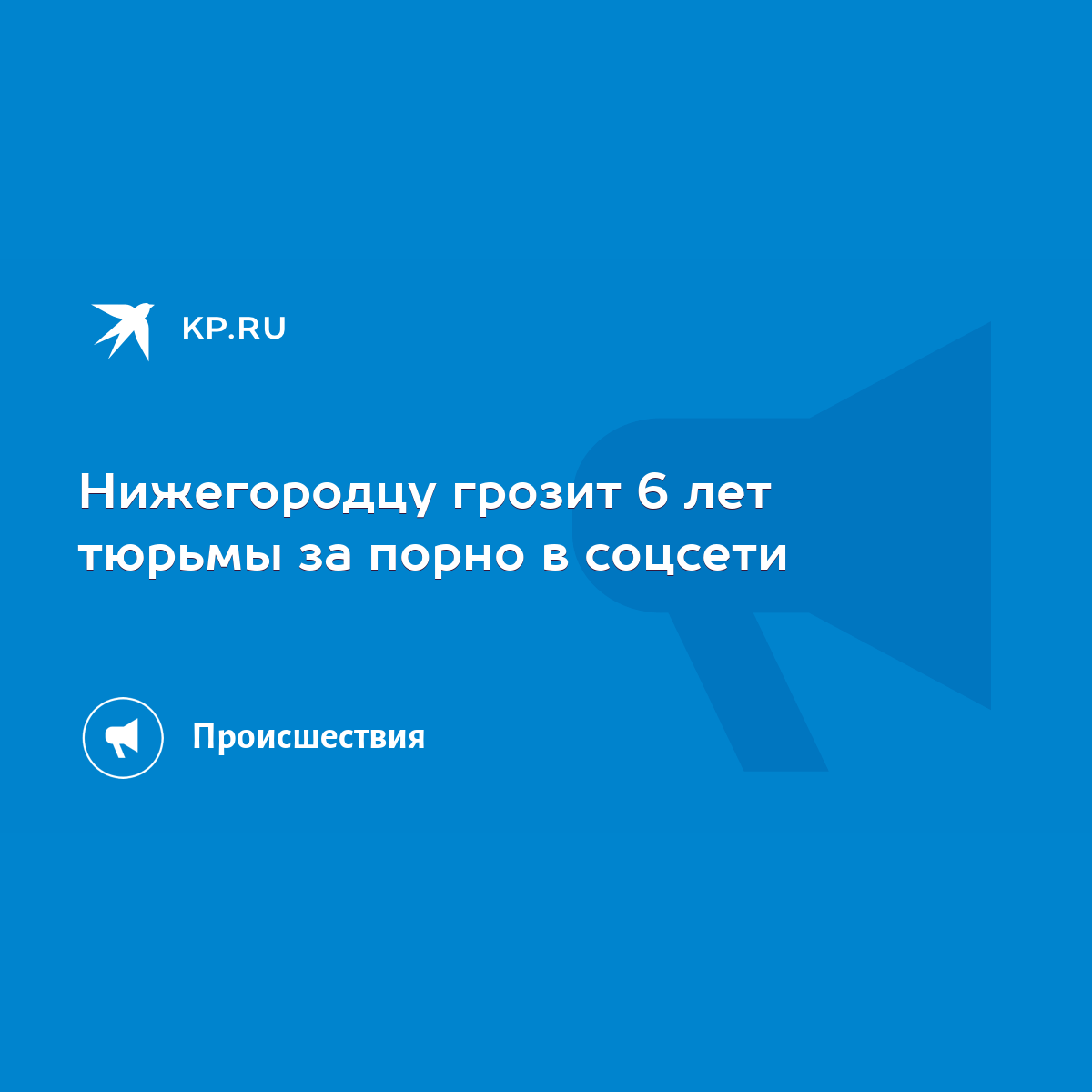 KP.RU

Нижегородцу грозит 6 лет тюрьмы за порно в соцсети

Происшествия